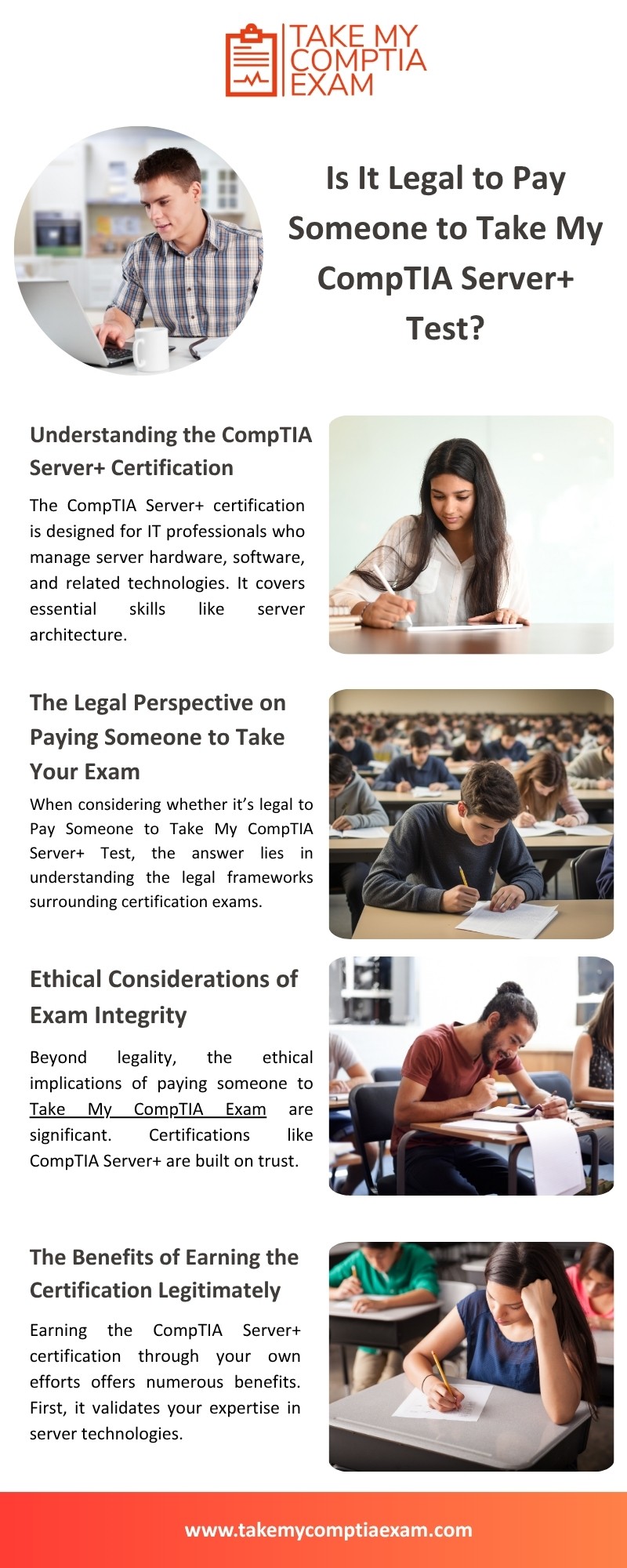 TAKE MY COMPTIA EXAM

Is It Legal to Pay Someone to Take My CompTIA Server+ Test?

Understanding the CompTIA Server+ Certification

The CompTIA Server+ certification is designed for IT professionals who manage server hardware, software, and related technologies. It covers essential skills like server architecture.

The Legal Perspective on Paying Someone to Take Your Exam

When considering whether it's legal to Pay Someone to Take My CompTIA Server+ Test, the answer lies in understanding the legal frameworks surrounding certification exams.

Ethical Considerations of Exam Integrity

Beyond legality, the ethical implications of paying someone to Take My CompTIA Exam are significant. Certifications like CompTIA Server+ are built on trust.

The Benefits of Earning the Certification Legitimately

Earning the CompTIA Server+ certification through your own efforts offers numerous benefits. First, it validates your expertise in server technologies.

www.takemycomptiaexam.com